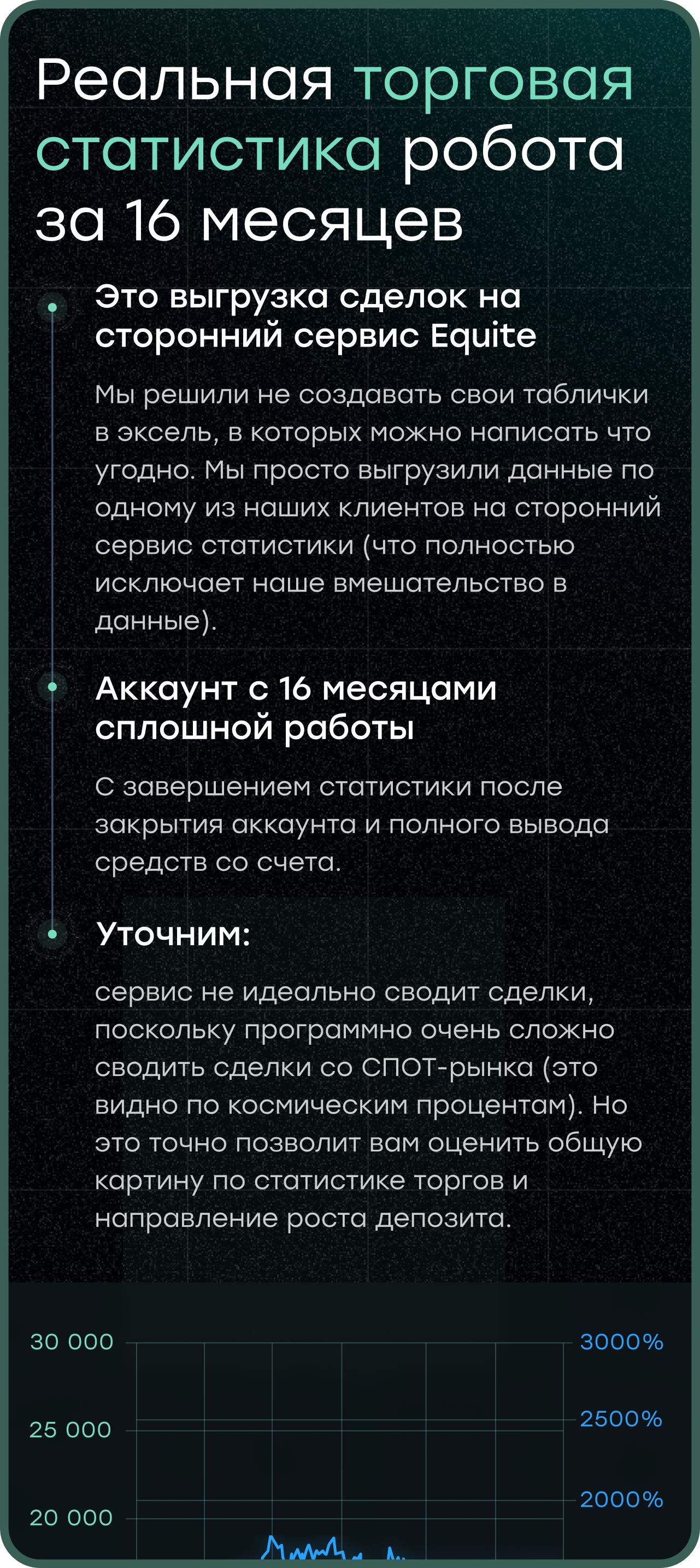 Реальная торговая статистика робота за 16 месяцев

Это выгрузка сделок на сторонний сервис Equite

Мы решили не создавать свои таблички в эксель, в которых можно написать что угодно. Мы просто выгрузили данные по одному из наших клиентов на сторонний сервис статистики (что полностью исключает наше вмешательство в данные).

Аккаунт с 16 месяцами сплошной работы

С завершением статистики после закрытия аккаунта и полного вывода средств со счета.

Уточним:

сервис не идеально сводит сделки, поскольку программно очень сложно сводить сделки со СПОТ-рынка (это видно по космическим процентам). Но это точно позволит вам оценить общую картину по статистике торгов и направление роста депозита.

30 000
25 000
20 000
3000%
2500%
2000%